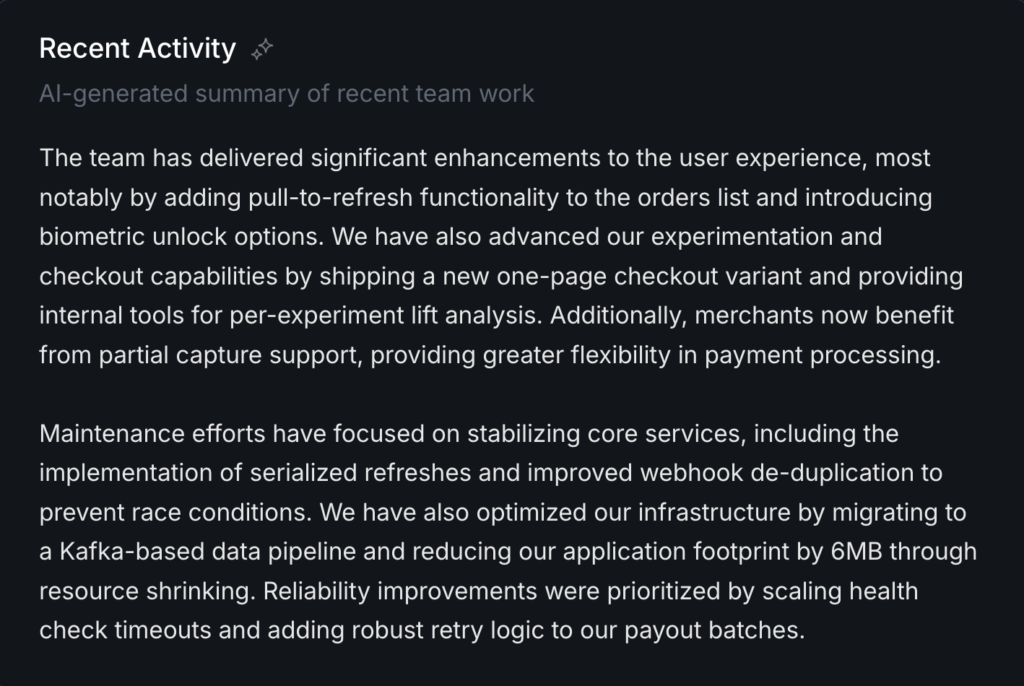 Recent Activity

AI-generated summary of recent team work

The team has delivered significant enhancements to the user experience, most notably by adding pull-to-refresh functionality to the orders list and introducing biometric unlock options. We have also advanced our experimentation and checkout capabilities by shipping a new one-page checkout variant and providing internal tools for per-experiment lift analysis. Additionally, merchants now benefit from partial capture support, providing greater flexibility in payment processing.

Maintenance efforts have focused on stabilizing core services, including the implementation of serialized refreshes and improved webhook de-duplication to prevent race conditions. We have also optimized our infrastructure by migrating to a Kafka-based data pipeline and reducing our application footprint by 6MB through resource shrinking. Reliability improvements were prioritized by scaling health check timeouts and adding robust retry logic to our payout batches.